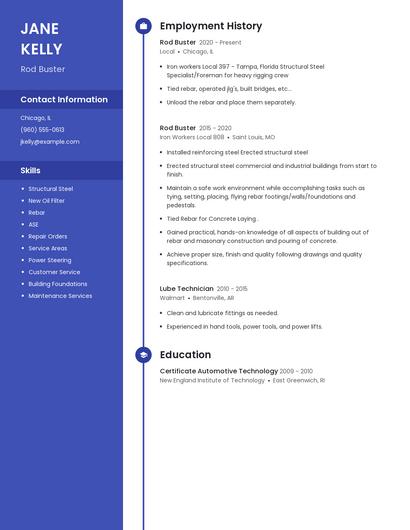 JANE KELLY

Rod Buster

Contact Information

Chicago, IL

(960) 555-0613

jkelly@example.com

Skills

- Structural Steel
- New Oil Filter
- Rebar
- ASE
- Repair Orders
- Service Areas
- Power Steering
- Customer Service
- Building Foundations
- Maintenance Services

Employment History

Rod Buster 2020 - Present
Local • Chicago, IL

- Iron workers Local 397 - Tampa, Florida Structural Steel Specialist/Foreman for heavy rigging crew
- Tied rebar, operated jig's, built bridges, etc...
- Unload the rebar and place them separately.

Rod Buster 2015 - 2020
Iron Workers Local 808 • Saint Louis, MO

- Installed reinforcing steel Erected structural steel
- Erected structural steel commercial and industrial buildings from start to finish.
- Maintain a safe work environment while accomplishing tasks such as tying, setting, placing, flying rebar footings/walls/foundations and pedestals.
- Tied Rebar for Concrete Laying .
- Gained practical, hands-on knowledge of all aspects of building out of rebar and masonary construction and pouring of concrete.
- Achieve proper size, finish and quality following drawings and quality specifications.

Lube Technician 2010 - 2015
Walmart • Bentonville, AR

- Clean and lubricate fittings as needed.
- Experienced in hand tools, power tools, and power lifts.

Education

Certificate Automotive Technology 2009 - 2010
New England Institute of Technology • East Greenwich, RI